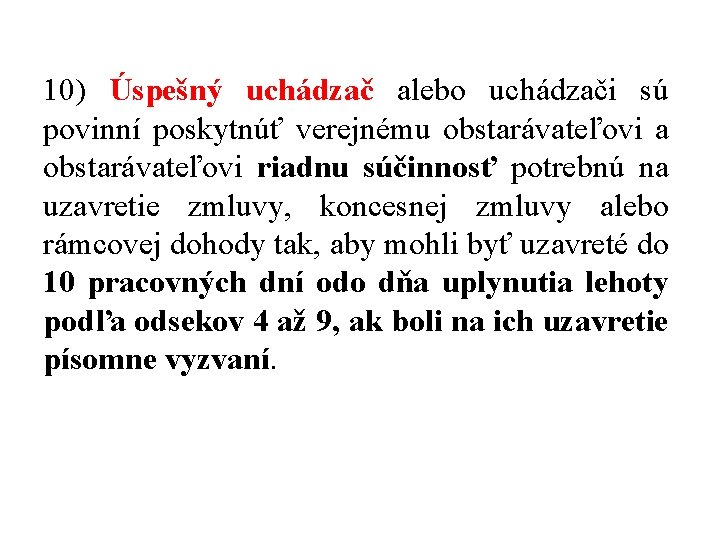 10) Úspešný uchádzač alebo uchádzači sú povinní poskytnúť verejnému obstarávateľovi a obstarávateľovi riadnu súčinnosť potrebnú na uzavretie zmluvy, koncesnej zmluvy alebo rámcovej dohody tak, aby mohli byť uzavreté do 10 pracovných dní odo dňa uplynutia lehoty podľa odsekov 4 až 9, ak boli na ich uzavretie písomne vyzvaní.